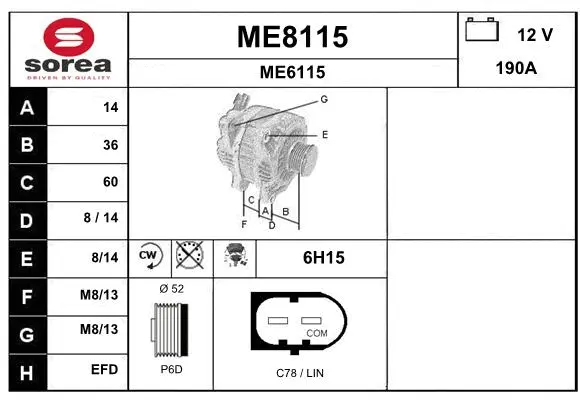 sorea
DRIVEN BY QUALITY

ME8115

ME6115

12 V

190A

| A | 14 |
|---|---|
| B | 36 |
| C | 60 |
| D | 8 / 14 |
| E | 8/14 |
| F | M8/13 |
| G | M8/13 |
| H | EFD |

G
E
C
A
B
F
D

CW

6H15

Ø 52

P6D

COM

C78 / LIN